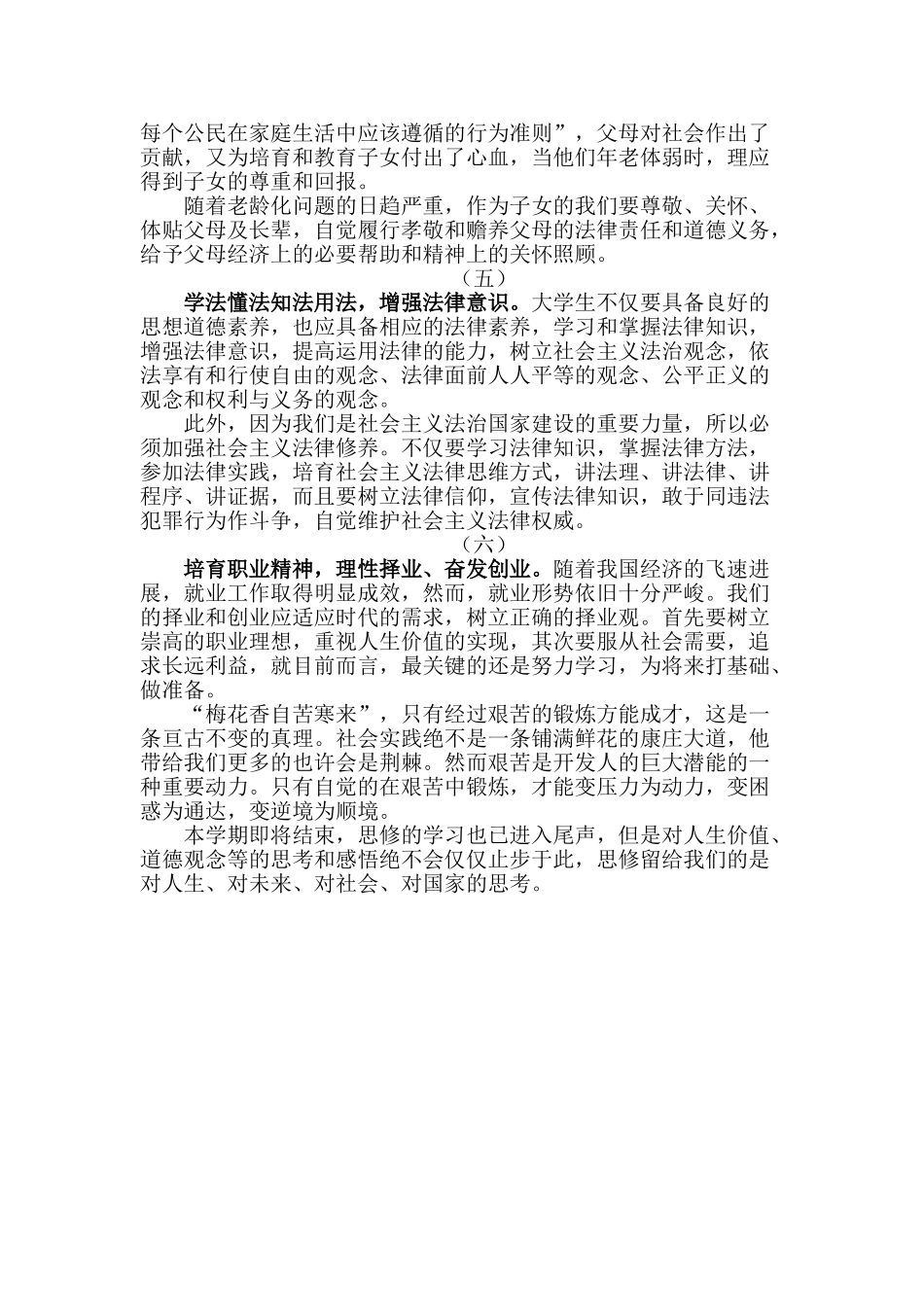 每个公民在家庭生活中应该遵循的行为准则”，父母对社会作出了贡献，又为培育和教育子女付出了心血，当他们年老体弱时，理应得到子女的尊重和回报。

随着老龄化问题的日趋严重，作为子女的我们要尊敬、关怀、体贴父母及长辈，自觉履行孝敬和赡养父母的法律责任和道德义务，给予父母经济上的必要帮助和精神上的关怀照顾。

（五）

学法懂法知法用法，增强法律意识。大学生不仅要具备良好的思想道德素养，也应具备相应的法律素养，学习和掌握法律知识，增强法律意识，提高运用法律的能力，树立社会主义法治观念，依法享有和行使自由的观念、法律面前人人平等的观念、公平正义的观念和权利与义务的观念。

此外，因为我们是社会主义法治国家建设的重要力量，所以必须加强社会主义法律修养。不仅要学习法律知识，掌握法律方法，参加法律实践，培育社会主义法律思维方式，讲法理、讲法律、讲程序、讲证据，而且要树立法律信仰，宣传法律知识，敢于同违法犯罪行为作斗争，自觉维护社会主义法律权威。

（六）

培育职业精神，理性择业、奋发创业。随着我国经济的飞速进展，就业工作取得明显成效，然而，就业形势依旧十分严峻。我们的择业和创业应适应时代的需求，树立正确的择业观。首先要树立崇高的职业理想，重视人生价值的实现，其次要服从社会需要，追求长远利益，就目前而言，最关键的还是努力学习，为将来打基础、做准备。

“梅花香自苦寒来”，只有经过艰苦的锻炼方能成才，这是一条亘古不变的真理。社会实践绝不是一条铺满鲜花的康庄大道，他带给我们更多的也许会是荆棘。然而艰苦是开发人的巨大潜能的一种重要动力。只有自觉的在艰苦中锻炼，才能变压力为动力，变困惑为通达，变逆境为顺境。

本学期即将结束，思修的学习也已进入尾声，但是对人生价值、道德观念等的思考和感悟绝不会仅仅止步于此，思修留给我们的是对人生、对未来、对社会、对国家的思考。